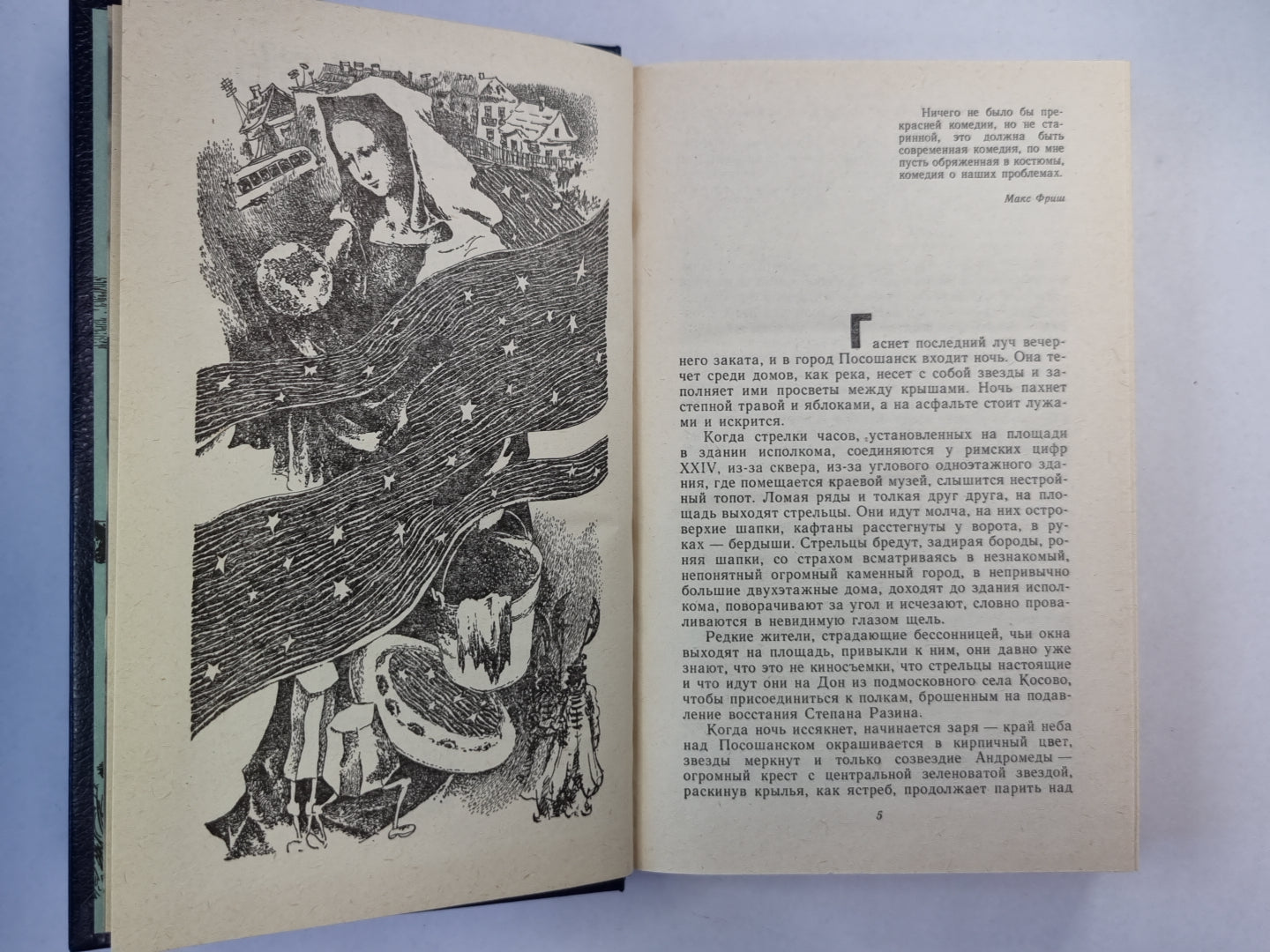 Ничего не было бы прекрасней комедии, но не старинной, это должна быть современная комедия, по мне пусть обряженная в костюмы, комедия о наших проблемах.

Макс Фриш

Гаснет последний луч вечернего заката, и в город Посошанск входит ночь. Она течет среди домов, как река, несет с собой звезды и заполняет ими просветы между крышами. Ночь пахнет степной травой и яблоками, а на асфальте стоит лужами и искрится.

Когда стрелки часов, установленных на площади в здании исполкома, соединяются у римских цифр XXIV, из-за сквера, из-за углового одноэтажного здания, где помещается краевой музей, слышится нестройный топот. Ломая ряды и толкая друг друга, на площадь выходят стрельцы. Они идут молча, на них островерхие шапки, кафтаны расстегнуты у ворота, в руках — бердыши. Стрельцы бредут, задирая бороды, роняя шапки, со страхом всматриваясь в незнакомый, непонятный огромный каменный город, в непривычно большие двухэтажные дома, доходят до здания исполкома, поворачивают за угол и исчезают, словно проваливаются в невидимую глазом щель.

Редкие жители, страдающие бессонницей, чьи окна выходят на площадь, привыкли к ним, они давно уже знают, что это не киносъемки, что стрельцы настоящие и что идут они на Дон из подмосковного села Косово, чтобы присоединиться к полкам, брошенным на подавление восстания Степана Разина.

Когда ночь иссякнет, начинается заря — край неба над Посошанском окрашивается в кирпичный цвет, звезды меркнут и только созвездие Андромеды — огромный крест с центральной зеленоватой звездой, раскинув крылья, как ястреб, продолжает парить над

5